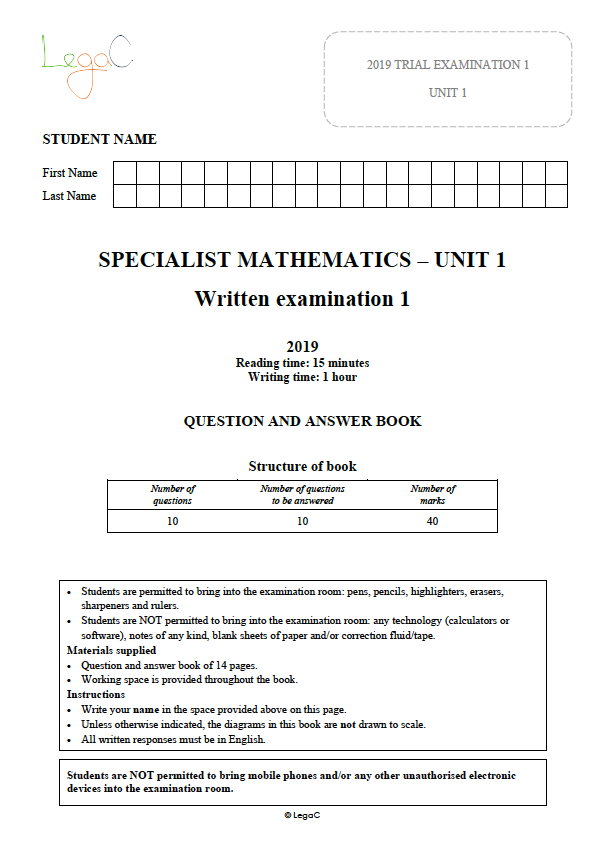 LegaC

2019 TRIAL EXAMINATION 1

UNIT 1

STUDENT NAME

First Name

Last Name

SPECIALIST MATHEMATICS – UNIT 1

Written examination 1

2019

Reading time: 15 minutes
Writing time: 1 hour

QUESTION AND ANSWER BOOK

Structure of book

| Number of questions | Number of questions to be answered | Number of marks |
|---|---|---|
| 10 | 10 | 40 |

• Students are permitted to bring into the examination room: pens, pencils, highlighters, erasers, sharpeners and rulers.
• Students are NOT permitted to bring into the examination room: any technology (calculators or software), notes of any kind, blank sheets of paper and/or correction fluid/tape.

Materials supplied
• Question and answer book of 14 pages.
• Working space is provided throughout the book.

Instructions
• Write your name in the space provided above on this page.
• Unless otherwise indicated, the diagrams in this book are not drawn to scale.
• All written responses must be in English.

Students are NOT permitted to bring mobile phones and/or any other unauthorised electronic devices into the examination room.

© LegaC